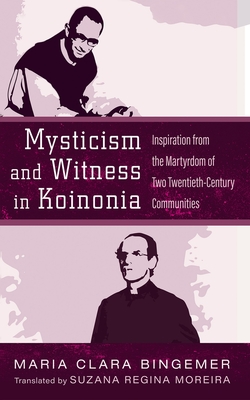 Mysticism and Witness in Koinonia

Inspiration from the Martyrdom of Two Twentieth-Century Communities

MARIA CLARA BINGEMER

Translated by SUZANA REGINA MOREIRA